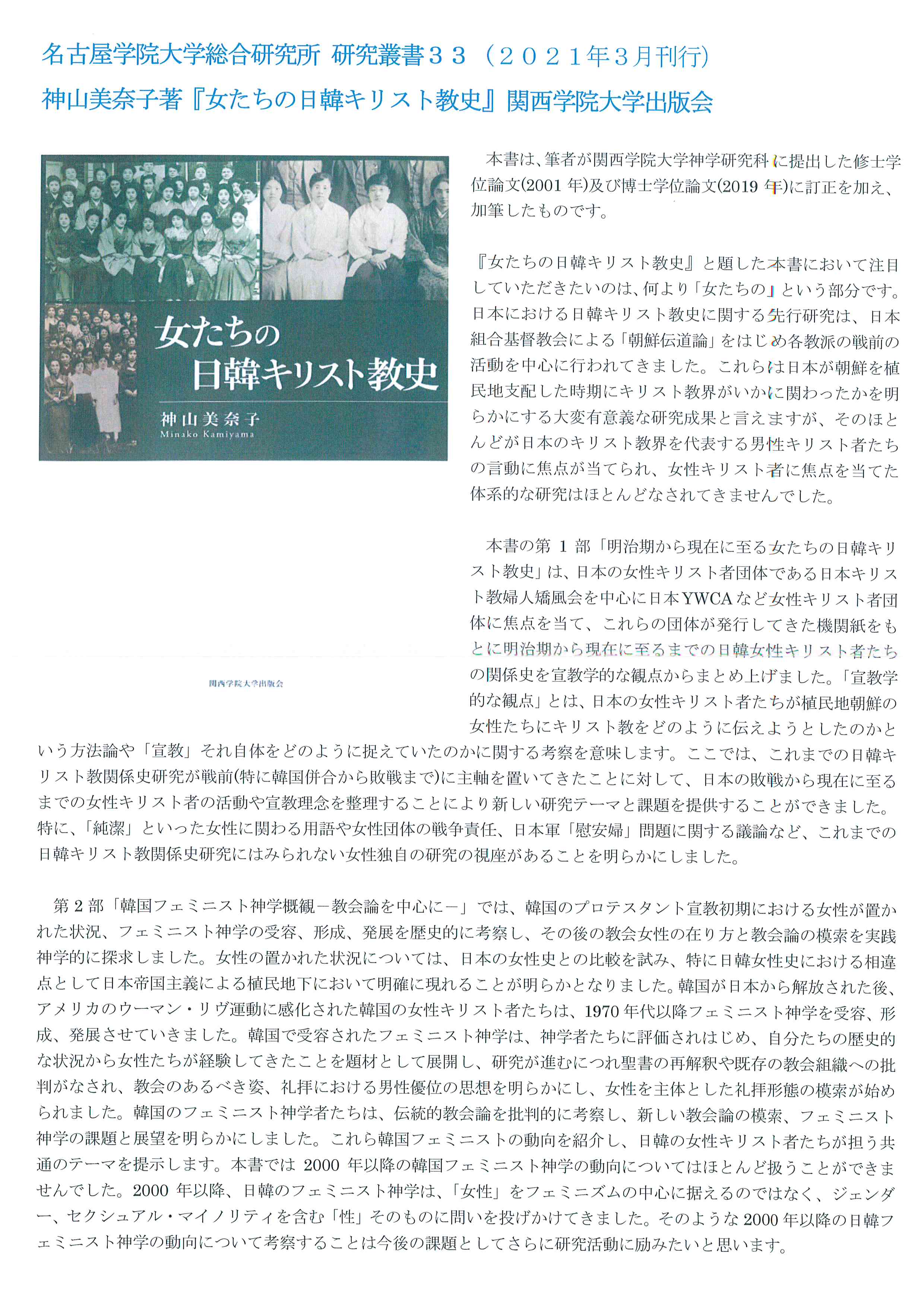 名古屋学院大学総合研究所 研究叢書３３（２０２１年３月刊行）
神山美奈子著『女たちの日韓キリスト教史』関西学院大学出版会

女たちの
日韓キリスト教史
神山美奈子
Minako Kamiyama

関西学院大学出版会

本書は、筆者が関西学院大学神学研究科に提出した修士学位論文(2001 年)及び博士学位論文(2019 年)に訂正を加え、加筆したものです。

『女たちの日韓キリスト教史』と題した本書において注目していただきたいのは、何より「女たちの」という部分です。日本における日韓キリスト教史に関する先行研究は、日本組合基督教会による「朝鮮伝道論」をはじめ各教派の戦前の活動を中心に行われてきました。これらは日本が朝鮮を植民地支配した時期にキリスト教界がいかに関わったかを明らかにする大変有意義な研究成果と言えますが、そのほとんどが日本のキリスト教界を代表する男性キリスト者たちの言動に焦点が当てられ、女性キリスト者に焦点を当てた体系的な研究はほとんどなされてきませんでした。

本書の第 1 部「明治期から現在に至る女たちの日韓キリスト教史」は、日本の女性キリスト者団体である日本キリスト教婦人矯風会を中心に日本YWCAなど女性キリスト者団体に焦点を当て、これらの団体が発行してきた機関紙をもとに明治期から現在に至るまでの日韓女性キリスト者たちの関係史を宣教学的な観点からまとめ上げました。「宣教学的な観点」とは、日本の女性キリスト者たちが植民地朝鮮の女性たちにキリスト教をどのように伝えようとしたのかという方法論や「宣教」それ自体をどのように捉えていたのかに関する考察を意味します。ここでは、これまでの日韓キリスト教関係史研究が戦前(特に韓国併合から敗戦まで)に主軸を置いてきたことに対して、日本の敗戦から現在に至るまでの女性キリスト者の活動や宣教理念を整理することにより新しい研究テーマと課題を提供することができました。特に、「純潔」といった女性に関わる用語や女性団体の戦争責任、日本軍「慰安婦」問題に関する議論など、これまでの日韓キリスト教関係史研究にはみられない女性独自の研究の視座があることを明らかにしました。

第 2 部「韓国フェミニスト神学概観－教会論を中心に－」では、韓国のプロテスタント宣教初期における女性が置かれた状況、フェミニスト神学の受容、形成、発展を歴史的に考察し、その後の教会女性の在り方と教会論の模索を実践神学的に探求しました。女性の置かれた状況については、日本の女性史との比較を試み、特に日韓女性史における相違点として日本帝国主義による植民地下において明確に現れることが明らかとなりました。韓国が日本から解放された後、アメリカのウーマン・リヴ運動に感化された韓国の女性キリスト者たちは、1970 年代以降フェミニスト神学を受容、形成、発展させていきました。韓国で受容されたフェミニスト神学は、神学者たちに評価されはじめ、自分たちの歴史的な状況から女性たちが経験してきたことを題材として展開し、研究が進むにつれ聖書の再解釈や既存の教会組織への批判がなされ、教会のあるべき姿、礼拝における男性優位の思想を明らかにし、女性を主体とした礼拝形態の模索が始められました。韓国のフェミニスト神学者たちは、伝統的教会論を批判的に考察し、新しい教会論の模索、フェミニスト神学の課題と展望を明らかにしました。これら韓国フェミニストの動向を紹介し、日韓の女性キリスト者たちが担う共通のテーマを提示します。本書では 2000 年以降の韓国フェミニスト神学の動向についてはほとんど扱うことができませんでした。2000 年以降、日韓のフェミニスト神学は、「女性」をフェミニズムの中心に据えるのではなく、ジェンダー、セクシュアル・マイノリティを含む「性」そのものに問いを投げかけてきました。そのような 2000 年以降の日韓フェミニスト神学の動向について考察することは今後の課題としてさらに研究活動に励みたいと思います。